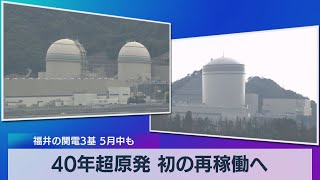 福井の関電3基 5月中も

40年超原発 初の再稼働へ